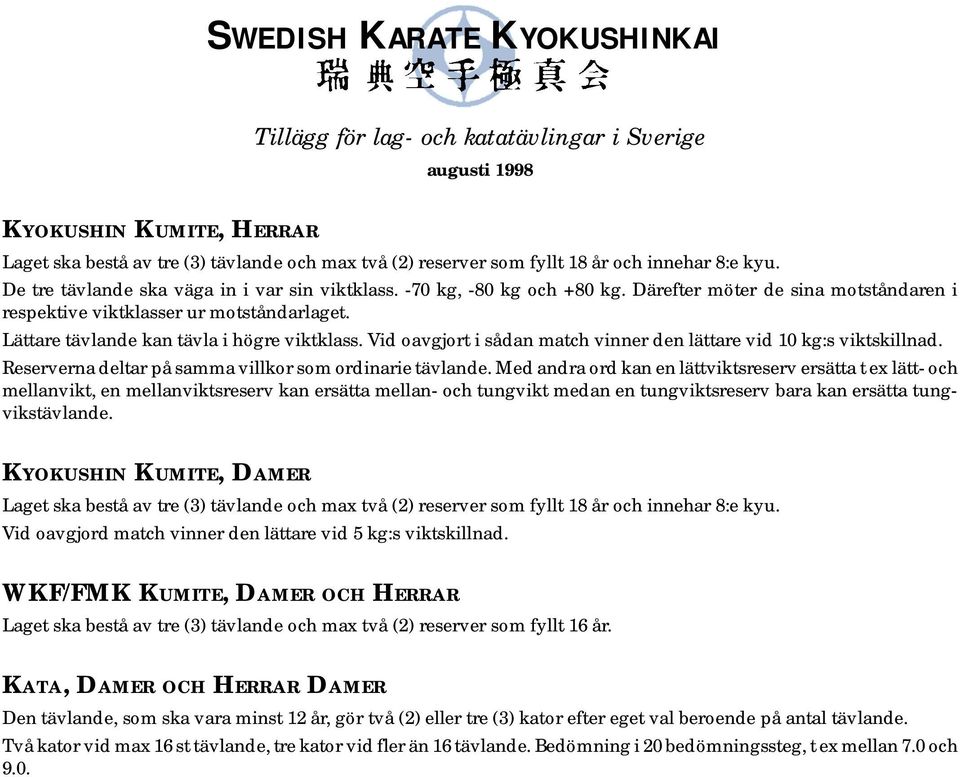 SWEDISH KARATE KYOKUSHINKAI
瑞典空手極真会

Tillägg för lag- och katatävlingar i Sverige
augusti 1998

KYOKUSHIN KUMITE, HERRAR

Laget ska bestå av tre (3) tävlande och max två (2) reserver som fyllt 18 år och innehar 8:e kyu.

De tre tävlande ska väga in i var sin viktklass. -70 kg, -80 kg och +80 kg. Därefter möter de sina motståndaren i respektive viktklasser ur motståndarlaget.

Lättare tävlande kan tävla i högre viktklass. Vid oavgjort i sådan match vinner den lättare vid 10 kg:s viktskillnad.

Reserverna deltar på samma villkor som ordinarie tävlande. Med andra ord kan en lättviktsreserv ersätta t ex lätt- och mellanvikt, en mellanviktsreserv kan ersätta mellan- och tungvikt medan en tungviktsreserv bara kan ersätta tungvikstävlande.

KYOKUSHIN KUMITE, DAMER

Laget ska bestå av tre (3) tävlande och max två (2) reserver som fyllt 18 år och innehar 8:e kyu.

Vid oavgjord match vinner den lättare vid 5 kg:s viktskillnad.

WKF/FMK KUMITE, DAMER OCH HERRAR

Laget ska bestå av tre (3) tävlande och max två (2) reserver som fyllt 16 år.

KATA, DAMER OCH HERRAR DAMER

Den tävlande, som ska vara minst 12 år, gör två (2) eller tre (3) kator efter eget val beroende på antal tävlande.

Två kator vid max 16 st tävlande, tre kator vid fler än 16 tävlande. Bedömning i 20 bedömningssteg, t ex mellan 7.0 och 9.0.